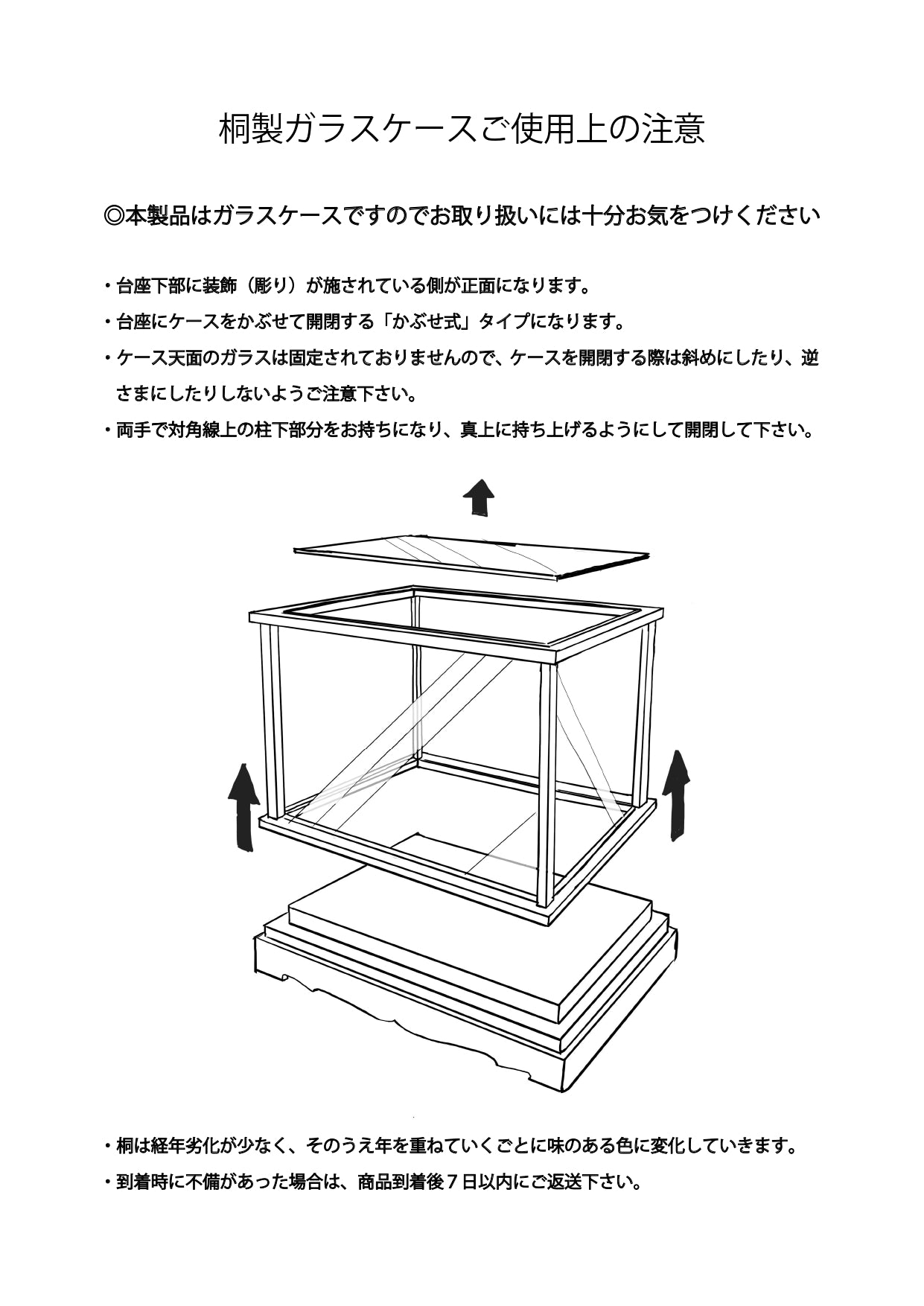 桐製ガラスケースご使用上の注意

◎本製品はガラスケースですのでお取り扱いには十分お気をつけください

・台座下部に装飾（彫り）が施されている側が正面になります。

・台座にケースをかぶせて開閉する「かぶせ式」タイプになります。

・ケース天面のガラスは固定されておりませんので、ケースを開閉する際は斜めにしたり、逆さまにしたりしないようご注意下さい。

・両手で対角線上の柱下部分をお持ちになり、真上に持ち上げるようにして開閉して下さい。

・桐は経年劣化が少なく、そのうえ年を重ねていくごとに味のある色に変化していきます。

・到着時に不備があった場合は、商品到着後７日以内にご返送下さい。